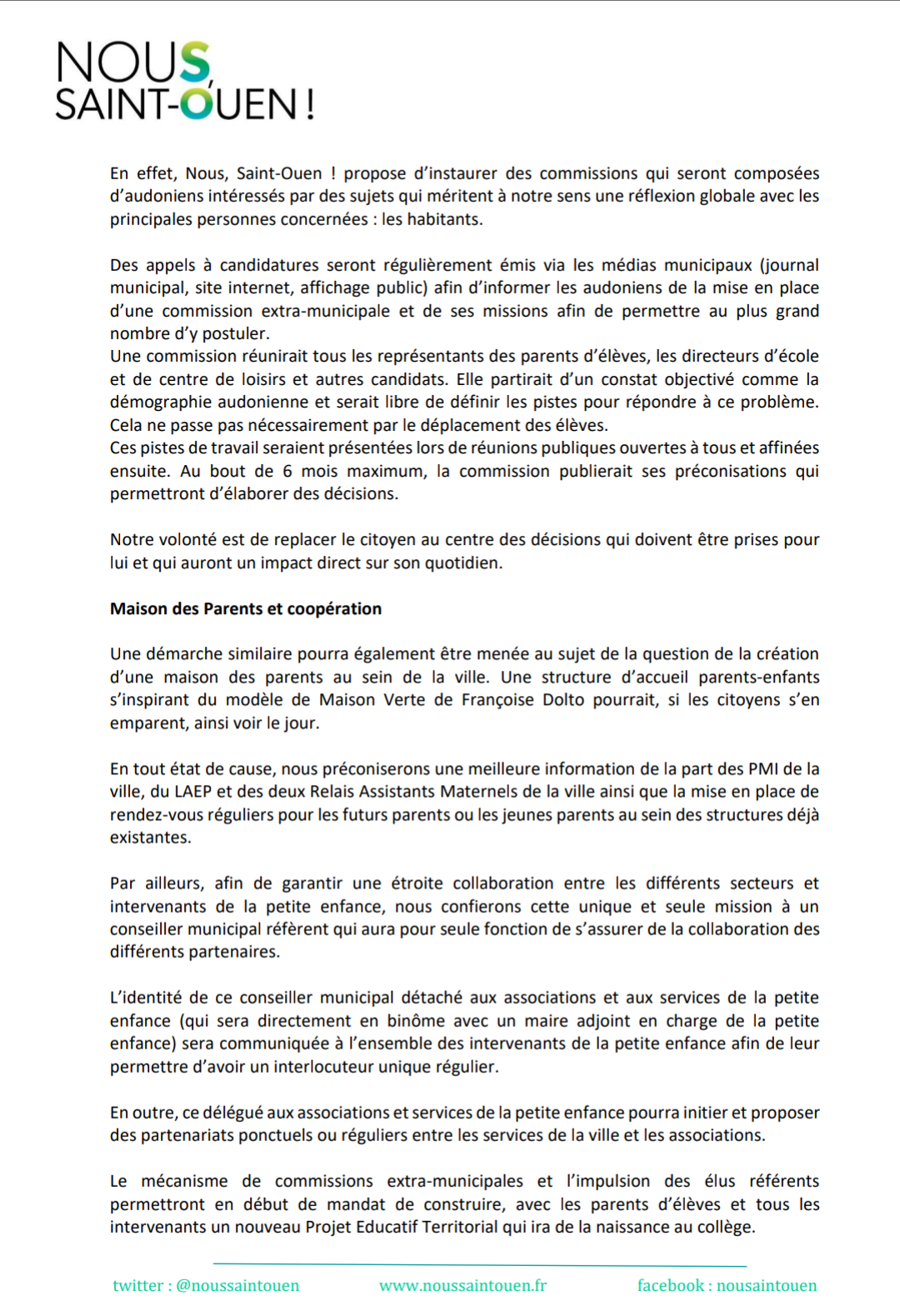 NOUS, SAINT-OUEN !

En effet, Nous, Saint-Ouen ! propose d'instaurer des commissions qui seront composées d'audoniens intéressés par des sujets qui méritent à notre sens une réflexion globale avec les principales personnes concernées : les habitants.

Des appels à candidatures seront régulièrement émis via les médias municipaux (journal municipal, site internet, affichage public) afin d'informer les audoniens de la mise en place d'une commission extra-municipale et de ses missions afin de permettre au plus grand nombre d'y postuler.
Une commission réunirait tous les représentants des parents d'élèves, les directeurs d'école et de centre de loisirs et autres candidats. Elle partirait d'un constat objectivé comme la démographie audonienne et serait libre de définir les pistes pour répondre à ce problème. Cela ne passe pas nécessairement par le déplacement des élèves.
Ces pistes de travail seraient présentées lors de réunions publiques ouvertes à tous et affinées ensuite. Au bout de 6 mois maximum, la commission publierait ses préconisations qui permettront d'élaborer des décisions.

Notre volonté est de replacer le citoyen au centre des décisions qui doivent être prises pour lui et qui auront un impact direct sur son quotidien.

Maison des Parents et coopération

Une démarche similaire pourra également être menée au sujet de la question de la création d'une maison des parents au sein de la ville. Une structure d'accueil parents-enfants s'inspirant du modèle de Maison Verte de Françoise Dolto pourrait, si les citoyens s'en emparent, ainsi voir le jour.

En tout état de cause, nous préconiserons une meilleure information de la part des PMI de la ville, du LAEP et des deux Relais Assistants Maternels de la ville ainsi que la mise en place de rendez-vous réguliers pour les futurs parents ou les jeunes parents au sein des structures déjà existantes.

Par ailleurs, afin de garantir une étroite collaboration entre les différents secteurs et intervenants de la petite enfance, nous confierons cette unique et seule mission à un conseiller municipal référent qui aura pour seule fonction de s'assurer de la collaboration des différents partenaires.

L'identité de ce conseiller municipal détaché aux associations et aux services de la petite enfance (qui sera directement en binôme avec un maire adjoint en charge de la petite enfance) sera communiquée à l'ensemble des intervenants de la petite enfance afin de leur permettre d'avoir un interlocuteur unique régulier.

En outre, ce délégué aux associations et services de la petite enfance pourra initier et proposer des partenariats ponctuels ou réguliers entre les services de la ville et les associations.

Le mécanisme de commissions extra-municipales et l'impulsion des élus référents permettront en début de mandat de construire, avec les parents d'élèves et tous les intervenants un nouveau Projet Educatif Territorial qui ira de la naissance au collège.

twitter : @noussaintouen www.noussaintouen.fr facebook : nousaintouen